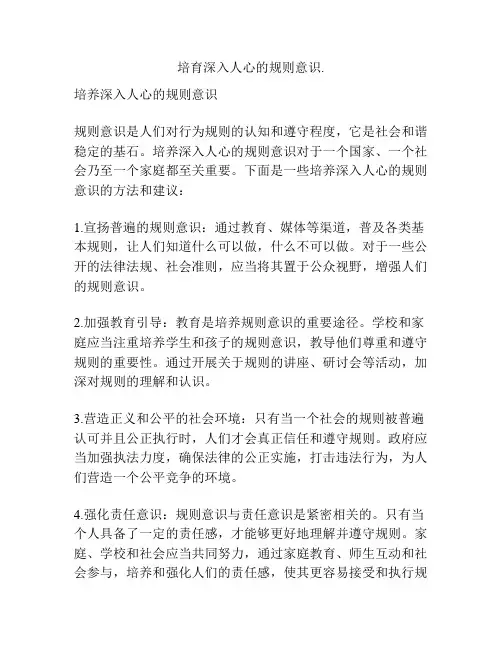 培育深入人心的规则意识.

培养深入人心的规则意识

规则意识是人们对行为规则的认知和遵守程度，它是社会和谐稳定的基石。培养深入人心的规则意识对于一个国家、一个社会乃至一个家庭都至关重要。下面是一些培养深入人心的规则意识的方法和建议：

1.宣扬普遍的规则意识：通过教育、媒体等渠道，普及各类基本规则，让人们知道什么可以做，什么不可以做。对于一些公开的法律法规、社会准则，应当将其置于公众视野，增强人们的规则意识。

2.加强教育引导：教育是培养规则意识的重要途径。学校和家庭应当注重培养学生和孩子的规则意识，教导他们尊重和遵守规则的重要性。通过开展关于规则的讲座、研讨会等活动，加深对规则的理解和认识。

3.营造正义和公平的社会环境：只有当一个社会的规则被普遍认可并且公正执行时，人们才会真正信任和遵守规则。政府应当加强执法力度，确保法律的公正实施，打击违法行为，为人们营造一个公平竞争的环境。

4.强化责任意识：规则意识与责任意识是紧密相关的。只有当个人具备了一定的责任感，才能够更好地理解并遵守规则。家庭、学校和社会应当共同努力，通过家庭教育、师生互动和社会参与，培养和强化人们的责任感，使其更容易接受和执行规